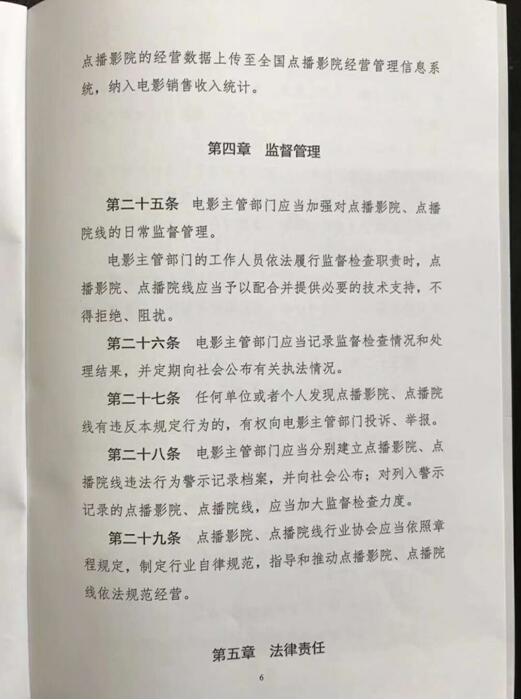 点播影院的经营数据上传至全国点播影院经营管理信息系统，纳入电影销售收入统计。

第四章　监督管理

第二十五条　电影主管部门应当加强对点播影院、点播院线的日常监督管理。

电影主管部门的工作人员依法履行监督检查职责时，点播影院、点播院线应当予以配合并提供必要的技术支持，不得拒绝、阻扰。

第二十六条　电影主管部门应当记录监督检查情况和处理结果，并定期向社会公布有关执法情况。

第二十七条　任何单位或者个人发现点播影院、点播院线有违反本规定行为的，有权向电影主管部门投诉、举报。

第二十八条　电影主管部门应当分别建立点播影院、点播院线违法行为警示记录档案，并向社会公布；对列入警示记录的点播影院、点播院线，应当加大监督检查力度。

第二十九条　点播影院、点播院线行业协会应当依照章程规定，制定行业自律规范，指导和推动点播影院、点播院线依法规范经营。

第五章　法律责任

6